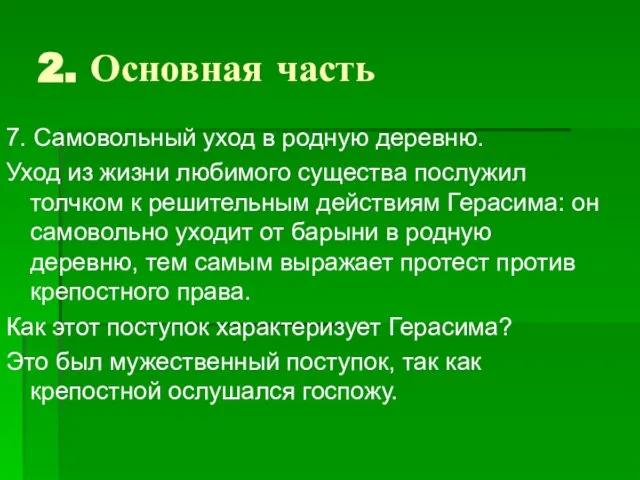 2. Основная часть

7. Самовольный уход в родную деревню.

Уход из жизни любимого существа послужил толчком к решительным действиям Герасима: он самовольно уходит от барыни в родную деревню, тем самым выражает протест против крепостного права.

Как этот поступок характеризует Герасима?

Это был мужественный поступок, так как крепостной ослушался госпожу.